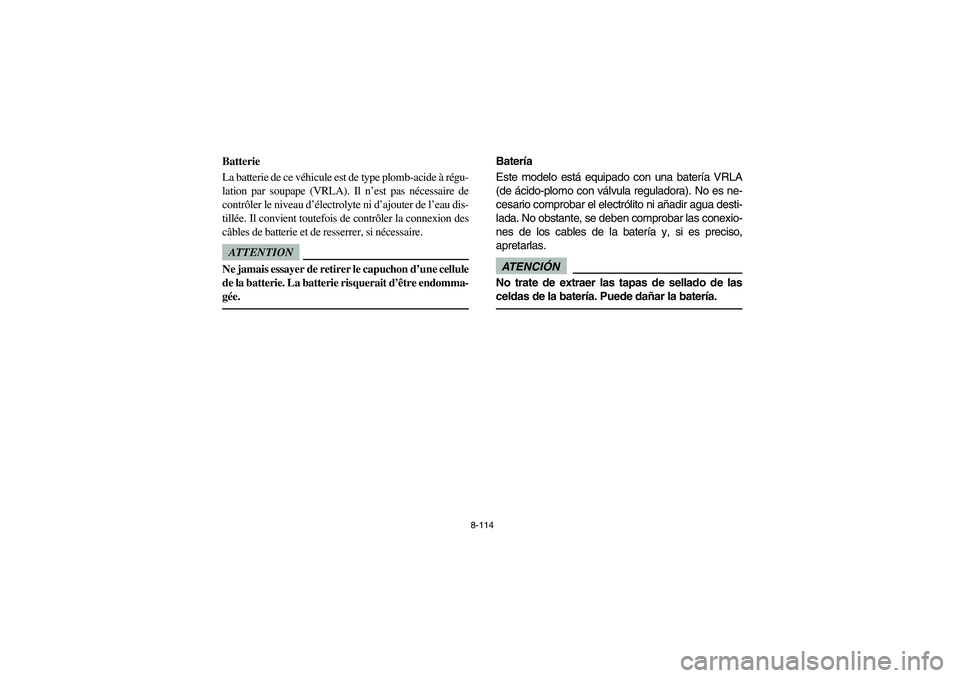 Batterie

La batterie de ce véhicule est de type plomb-acide à régulation par soupape (VRLA). Il n'est pas nécessaire de contrôler le niveau d'électrolyte ni d'ajouter de l'eau distillée. Il convient toutefois de contrôler la connexion des câbles de batterie et de resserrer, si nécessaire.

ATTENTION

Ne jamais essayer de retirer le capuchon d'une cellule de la batterie. La batterie risquerait d'être endommagée.

Batería

Este modelo está equipado con una batería VRLA (de ácido-plomo con válvula reguladora). No es necesario comprobar el electrólito ni añadir agua destilada. No obstante, se deben comprobar las conexiones de los cables de la batería y, si es preciso, apretarlas.

ATENCIÓN

No trate de extraer las tapas de sellado de las celdas de la batería. Puede dañar la batería.

8-114

carmanualsonline.info